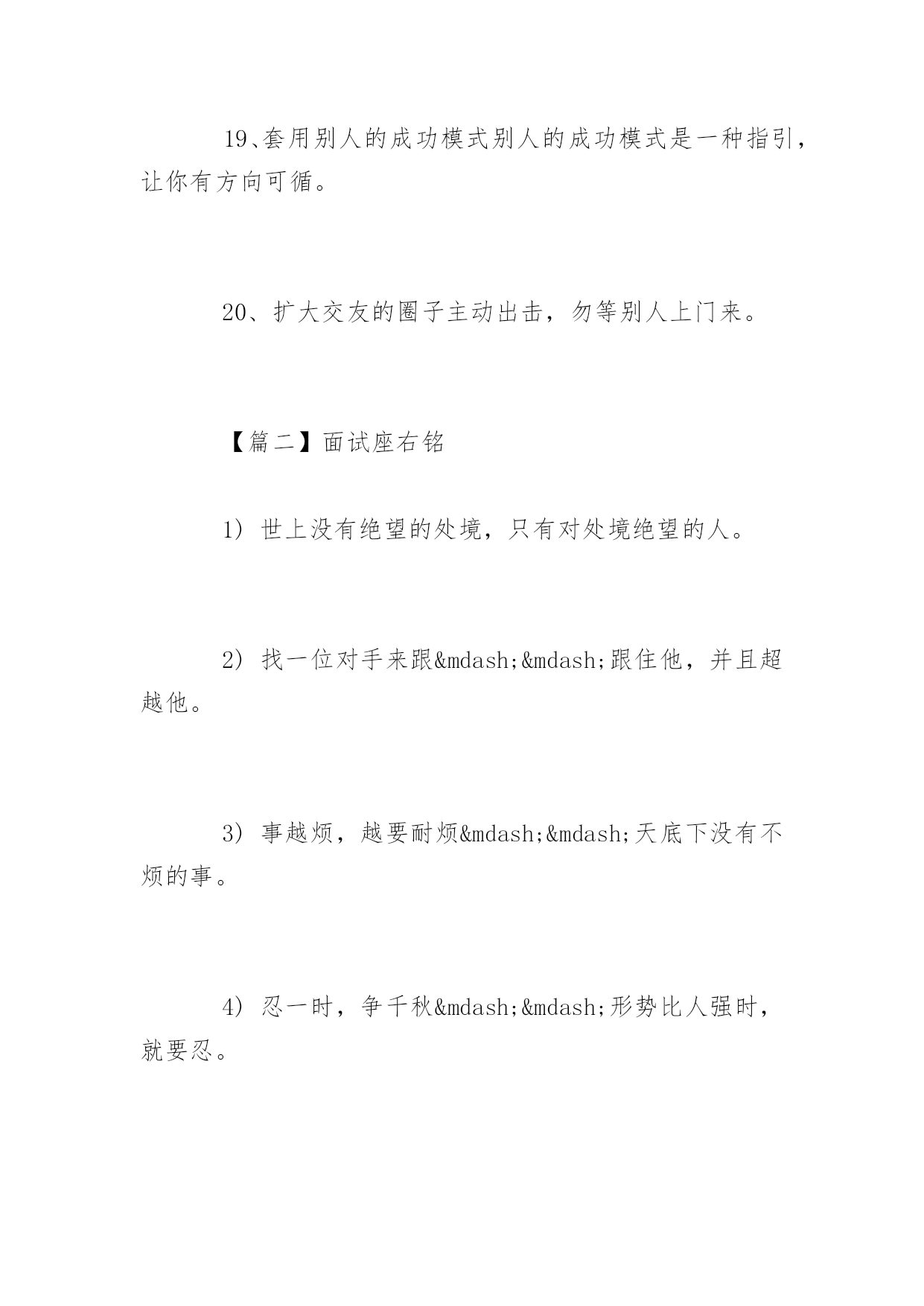 19、套用别人的成功模式别人的成功模式是一种指引，让你有方向可循。

20、扩大交友的圈子主动出击，勿等别人上门来。

【篇二】面试座右铭

1） 世上没有绝望的处境，只有对处境绝望的人。

2） 找一位对手来跟&mdash;&mdash;跟住他，并且超越他。

3） 事越烦，越要耐烦&mdash;&mdash;天底下没有不烦的事。

4） 忍一时，争千秋&mdash;&mdash;形势比人强时，就要忍。